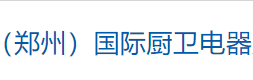 （郑州）国际厨卫电器